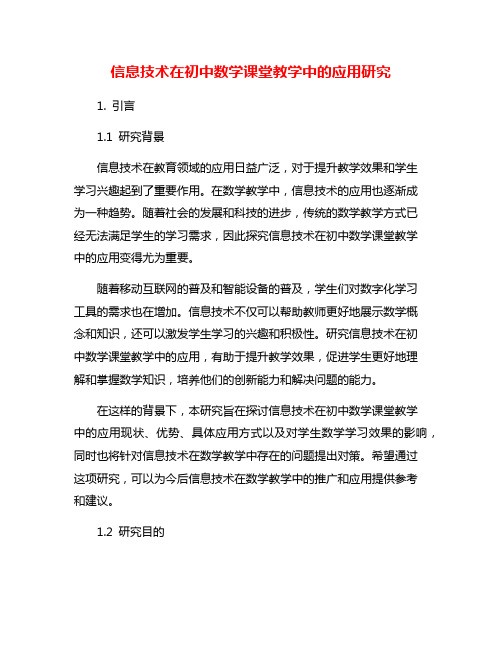 信息技术在初中数学课堂教学中的应用研究

1. 引言

1.1 研究背景

信息技术在教育领域的应用日益广泛，对于提升教学效果和学生学习兴趣起到了重要作用。在数学教学中，信息技术的应用也逐渐成为一种趋势。随着社会的发展和科技的进步，传统的数学教学方式已经无法满足学生的学习需求，因此探究信息技术在初中数学课堂教学中的应用变得尤为重要。

随着移动互联网的普及和智能设备的普及，学生们对数字化学习工具的需求也在增加。信息技术不仅可以帮助教师更好地展示数学概念和知识，还可以激发学生学习的兴趣和积极性。研究信息技术在初中数学课堂教学中的应用，有助于提升教学效果，促进学生更好地理解和掌握数学知识，培养他们的创新能力和解决问题的能力。

在这样的背景下，本研究旨在探讨信息技术在初中数学课堂教学中的应用现状、优势、具体应用方式以及对学生数学学习效果的影响，同时也将针对信息技术在数学教学中存在的问题提出对策。希望通过这项研究，可以为今后信息技术在数学教学中的推广和应用提供参考和建议。

1.2 研究目的